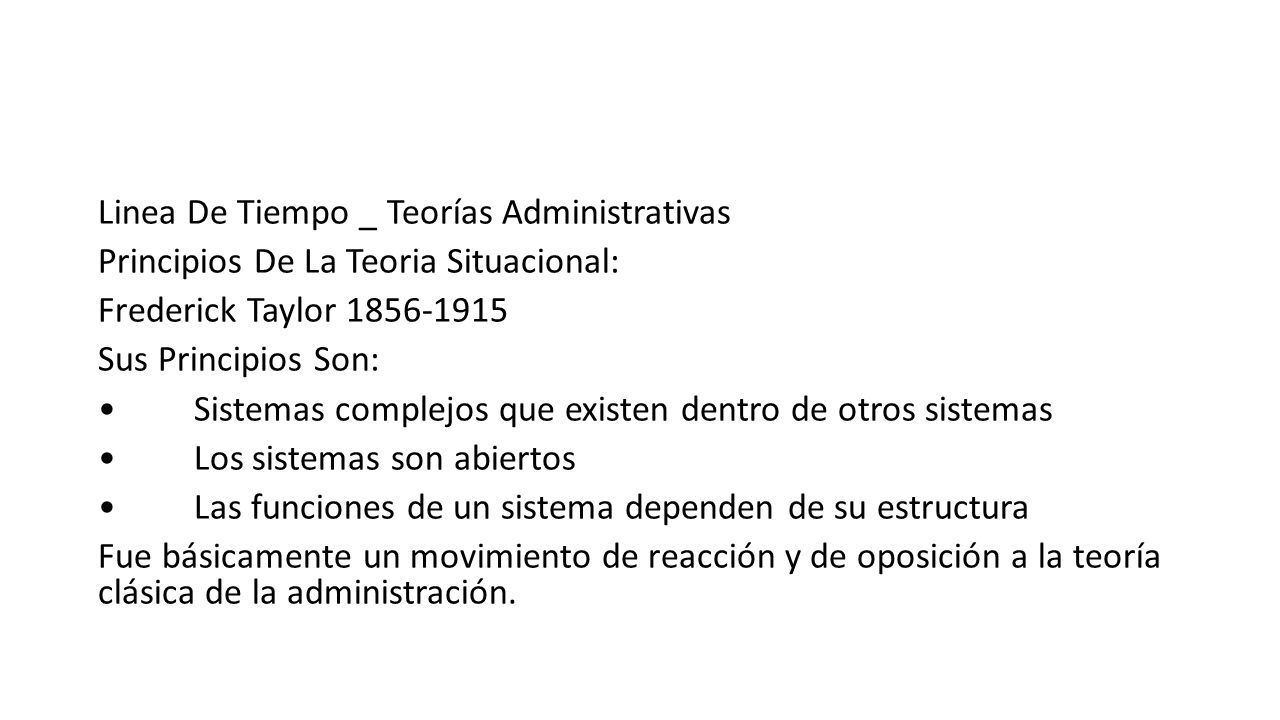 Linea De Tiempo _ Teorías Administrativas
Principios De La Teoria Situacional:
Frederick Taylor 1856-1915
Sus Principios Son:
• Sistemas complejos que existen dentro de otros sistemas
• Los sistemas son abiertos
• Las funciones de un sistema dependen de su estructura
Fue básicamente un movimiento de reacción y de oposición a la teoría clásica de la administración.